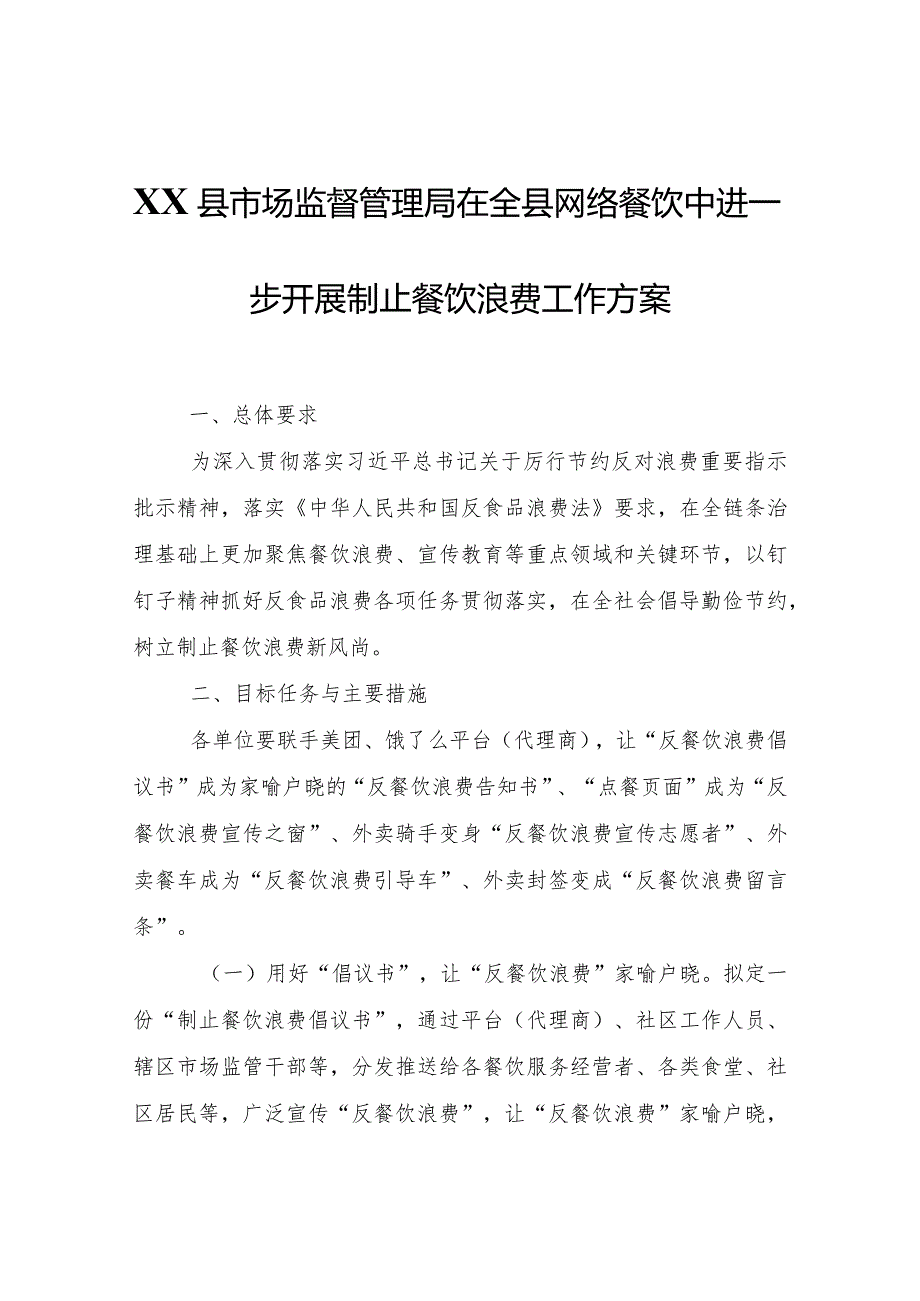 XX县市场监督管理局在全县网络餐饮中进一步开展制止餐饮浪费工作方案

一、总体要求

为深入贯彻落实习近平总书记关于厉行节约反对浪费重要指示批示精神，落实《中华人民共和国反食品浪费法》要求，在全链条治理基础上更加聚焦餐饮浪费、宣传教育等重点领域和关键环节，以钉钉子精神抓好反食品浪费各项任务贯彻落实，在全社会倡导勤俭节约，树立制止餐饮浪费新风尚。

二、目标任务与主要措施

各单位要联手美团、饿了么平台（代理商），让“反餐饮浪费倡议书”成为家喻户晓的“反餐饮浪费告知书”、“点餐页面”成为“反餐饮浪费宣传之窗”、外卖骑手变身“反餐饮浪费宣传志愿者”、外卖餐车成为“反餐饮浪费引导车”、外卖封签变成“反餐饮浪费留言条”。

（一）用好“倡议书”，让“反餐饮浪费”家喻户晓。拟定一份“制止餐饮浪费倡议书”，通过平台（代理商）、社区工作人员、辖区市场监管干部等，分发推送给各餐饮服务经营者、各类食堂、社区居民等，广泛宣传“反餐饮浪费”，让“反餐饮浪费”家喻户晓，